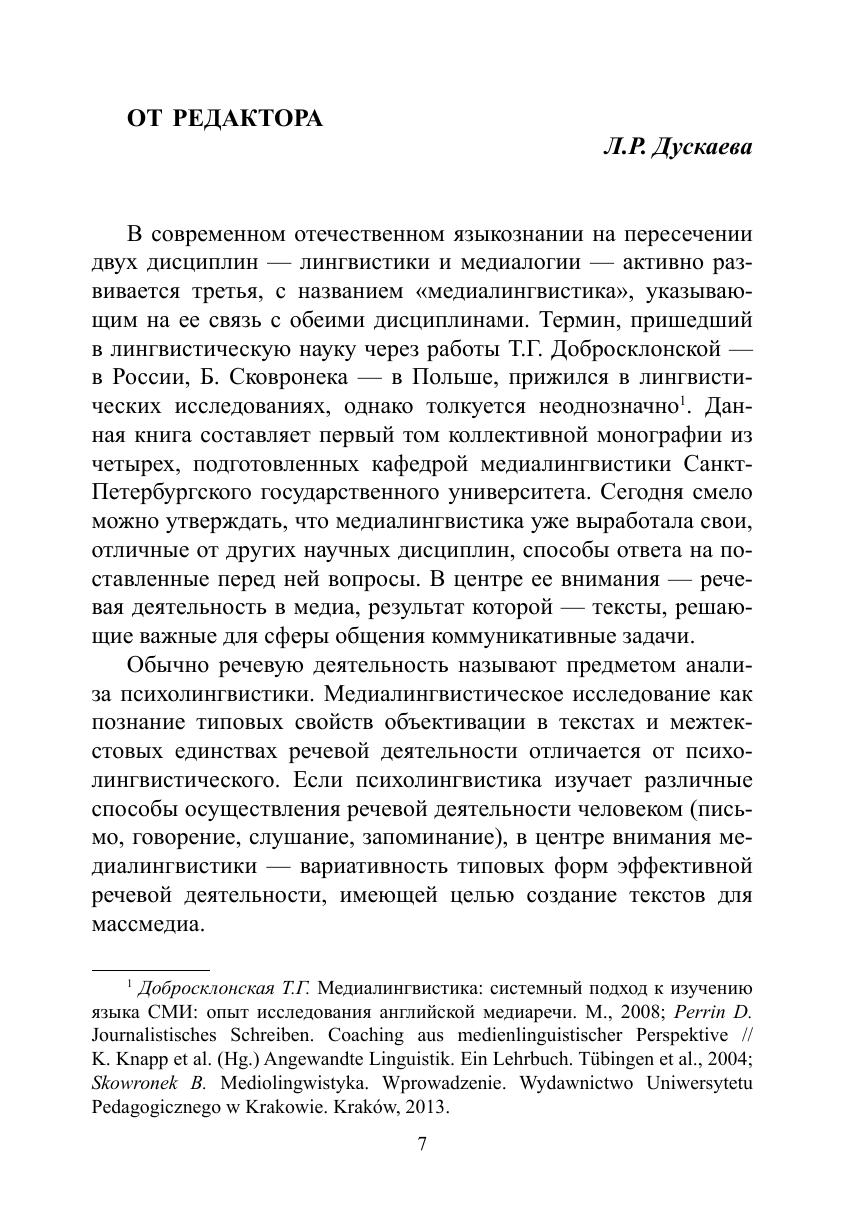 ОТ РЕДАКТОРА

Л.Р. Дускаева

В современном отечественном языкознании на пересечении двух дисциплин — лингвистики и медиалогии — активно развивается третья, с названием «медиалингвистика», указывающим на ее связь с обеими дисциплинами. Термин, пришедший в лингвистическую науку через работы Т.Г. Добросклонской — в России, Б. Сковронека — в Польше, прижился в лингвистических исследованиях, однако толкуется неоднозначно$^1$. Данная книга составляет первый том коллективной монографии из четырех, подготовленных кафедрой медиалингвистики Санкт-Петербургского государственного университета. Сегодня смело можно утверждать, что медиалингвистика уже выработала свои, отличные от других научных дисциплин, способы ответа на поставленные перед ней вопросы. В центре ее внимания — речевая деятельность в медиа, результат которой — тексты, решающие важные для сферы общения коммуникативные задачи.

Обычно речевую деятельность называют предметом анализа психолингвистики. Медиалингвистическое исследование как познание типовых свойств объективации в текстах и межтекстовых единствах речевой деятельности отличается от психолингвистического. Если психолингвистика изучает различные способы осуществления речевой деятельности человеком (письмо, говорение, слушание, запоминание), в центре внимания медиалингвистики — вариативность типовых форм эффективной речевой деятельности, имеющей целью создание текстов для массмедиа.

$^1$ Добросклонская Т.Г. Медиалингвистика: системный подход к изучению языка СМИ: опыт исследования английской медиаречи. М., 2008; Perrin D. Journalistisches Schreiben. Coaching aus medienlinguistischer Perspektive // K. Knapp et al. (Hg.) Angewandte Linguistik. Ein Lehrbuch. Tübingen et al., 2004; Skowronek B. Mediolingwistyka. Wprowadzenie. Wydawnictwo Uniwersytetu Pedagogicznego w Krakowie. Kraków, 2013.

7